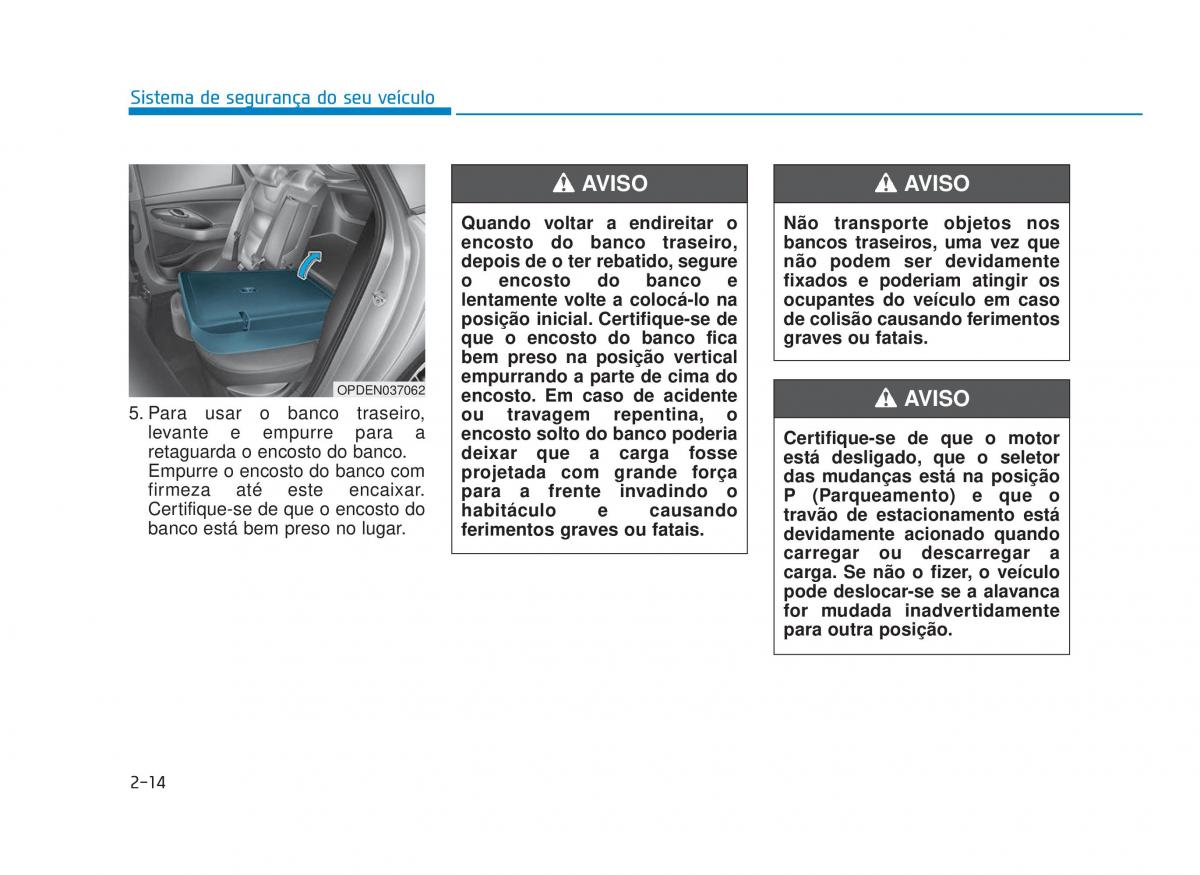 Sistema de segurança do seu veículo

OPDEN037062

5. Para usar o banco traseiro, levante e empurre para a retaguarda o encosto do banco. Empurre o encosto do banco com firmeza até este encaixar. Certifique-se de que o encosto do banco está bem preso no lugar.

AVISO

Quando voltar a endireitar o encosto do banco traseiro, depois de o ter rebatido, segure o encosto do banco e lentamente volte a colocá-lo na posição inicial. Certifique-se de que o encosto do banco fica bem preso na posição vertical empurrando a parte de cima do encosto. Em caso de acidente ou travagem repentina, o encosto solto do banco poderia deixar que a carga fosse projetada com grande força para a frente invadindo o habitáculo e causando ferimentos graves ou fatais.

AVISO

Não transporte objetos nos bancos traseiros, uma vez que não podem ser devidamente fixados e poderiam atingir os ocupantes do veículo em caso de colisão causando ferimentos graves ou fatais.

AVISO

Certifique-se de que o motor está desligado, que o seletor das mudanças está na posição P (Parqueamento) e que o travão de estacionamento está devidamente acionado quando carregar ou descarregar a carga. Se não o fizer, o veículo pode deslocar-se se a alavanca for mudada inadvertidamente para outra posição.

2-14